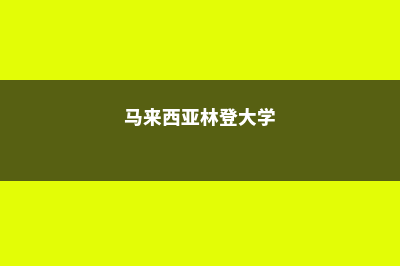 马来西亚林登大学